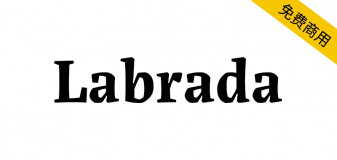 免费商用

Labrada